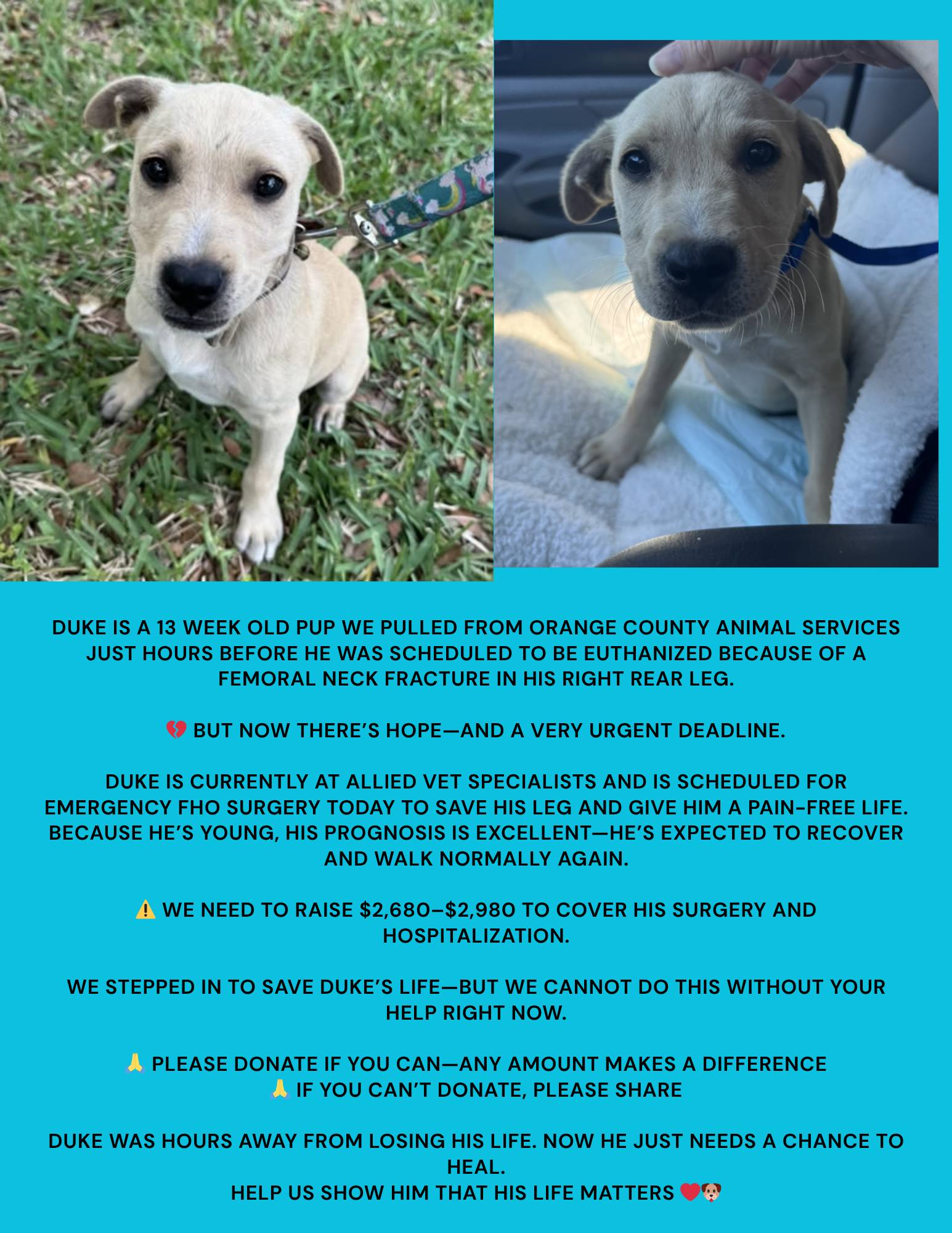 DUKE IS A 13 WEEK OLD PUP WE PULLED FROM ORANGE COUNTY ANIMAL SERVICES JUST HOURS BEFORE HE WAS SCHEDULED TO BE EUTHANIZED BECAUSE OF A FEMORAL NECK FRACTURE IN HIS RIGHT REAR LEG.

💔 BUT NOW THERE'S HOPE—AND A VERY URGENT DEADLINE.

DUKE IS CURRENTLY AT ALLIED VET SPECIALISTS AND IS SCHEDULED FOR EMERGENCY FHO SURGERY TODAY TO SAVE HIS LEG AND GIVE HIM A PAIN-FREE LIFE. BECAUSE HE'S YOUNG, HIS PROGNOSIS IS EXCELLENT—HE'S EXPECTED TO RECOVER AND WALK NORMALLY AGAIN.

⚠️ WE NEED TO RAISE $2,680–$2,980 TO COVER HIS SURGERY AND HOSPITALIZATION.

WE STEPPED IN TO SAVE DUKE'S LIFE—BUT WE CANNOT DO THIS WITHOUT YOUR HELP RIGHT NOW.

🙏 PLEASE DONATE IF YOU CAN—ANY AMOUNT MAKES A DIFFERENCE
🙏 IF YOU CAN'T DONATE, PLEASE SHARE

DUKE WAS HOURS AWAY FROM LOSING HIS LIFE. NOW HE JUST NEEDS A CHANCE TO HEAL.
HELP US SHOW HIM THAT HIS LIFE MATTERS ❤️🐶